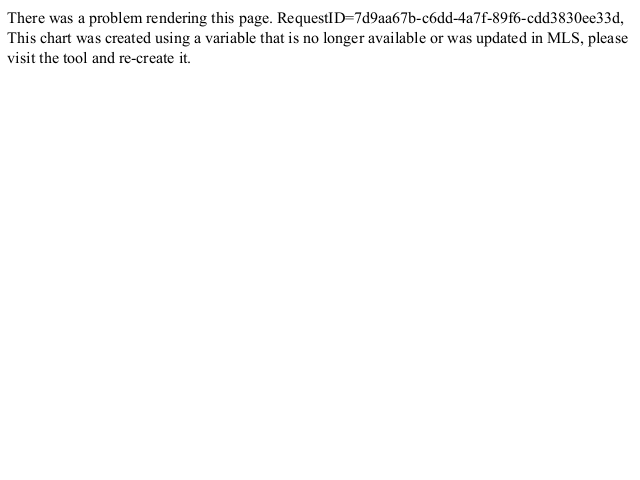 There was a problem rendering this page. RequestID=7d9aa67b-c6dd-4a7f-89f6-cdd3830ee33d, This chart was created using a variable that is no longer available or was updated in MLS, please visit the tool and re-create it.